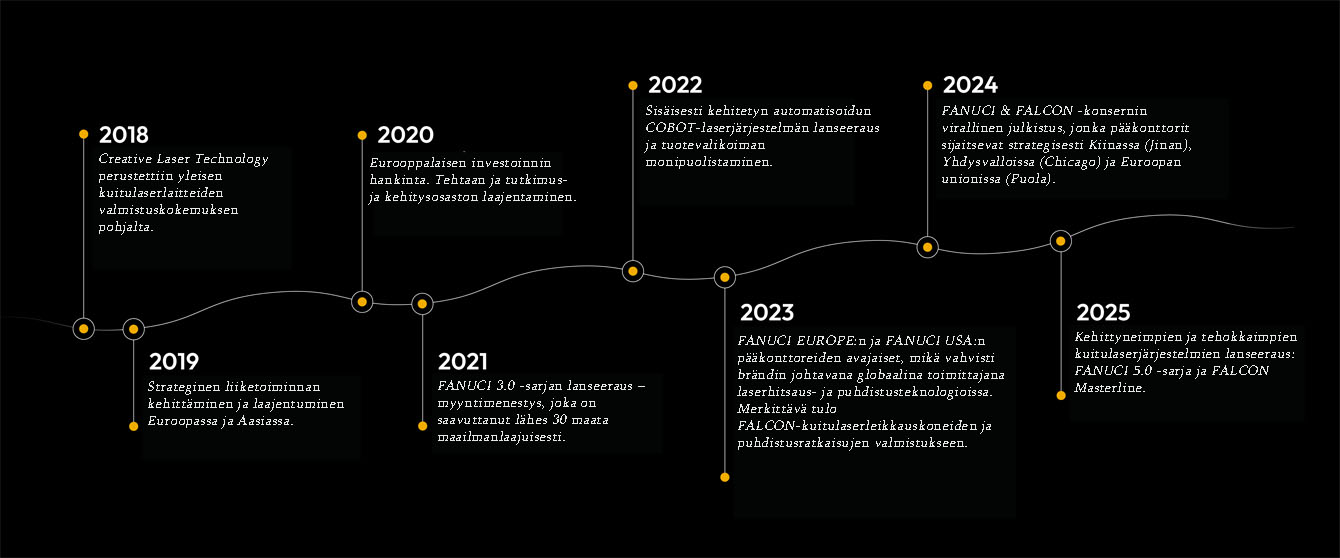 2018
Creative Laser Technology perustettiin yleisen kuitulaserlaitteiden valmistuskokemuksen pohjalta.

2019
Strateginen liiketoiminnan kehittäminen ja laajentuminen Euroopassa ja Aasiassa.

2020
Eurooppalaisen investoinnin hankinta. Tehtaan ja tutkimus- ja kehitysosaston laajentaminen.

2021
FANUCI 3.0 -sarjan lanseeraus – myyntimenestys, joka on saavuttanut lähes 30 maata maailmanlaajuisesti.

2022
Sisäisesti kehitetyn automatisoidun COBOT-laserjärjestelmän lanseeraus ja tuotevalikoiman monipuolistaminen.

2023
FANUCI EUROPE:n ja FANUCI USA:n pääkonttoreiden avajaiset, mikä vahvisti brändin johtavana globaalina toimittajana laserhitsaus- ja puhdistusteknologioissa. Merkittävä tulo FALCON-kuitulaserleikkauskoneiden ja puhdistusratkaisujen valmistukseen.

2024
FANUCI & FALCON -konsernin virallinen julkistus, jonka pääkonttorit sijaitsevat strategisesti Kiinassa (Jinan), Yhdysvalloissa (Chicago) ja Euroopan unionissa (Puola).

2025
Kehittyneimpien ja tehokkaimpien kuitulaserjärjestelmien lanseeraus: FANUCI 5.0 -sarja ja FALCON Masterline.